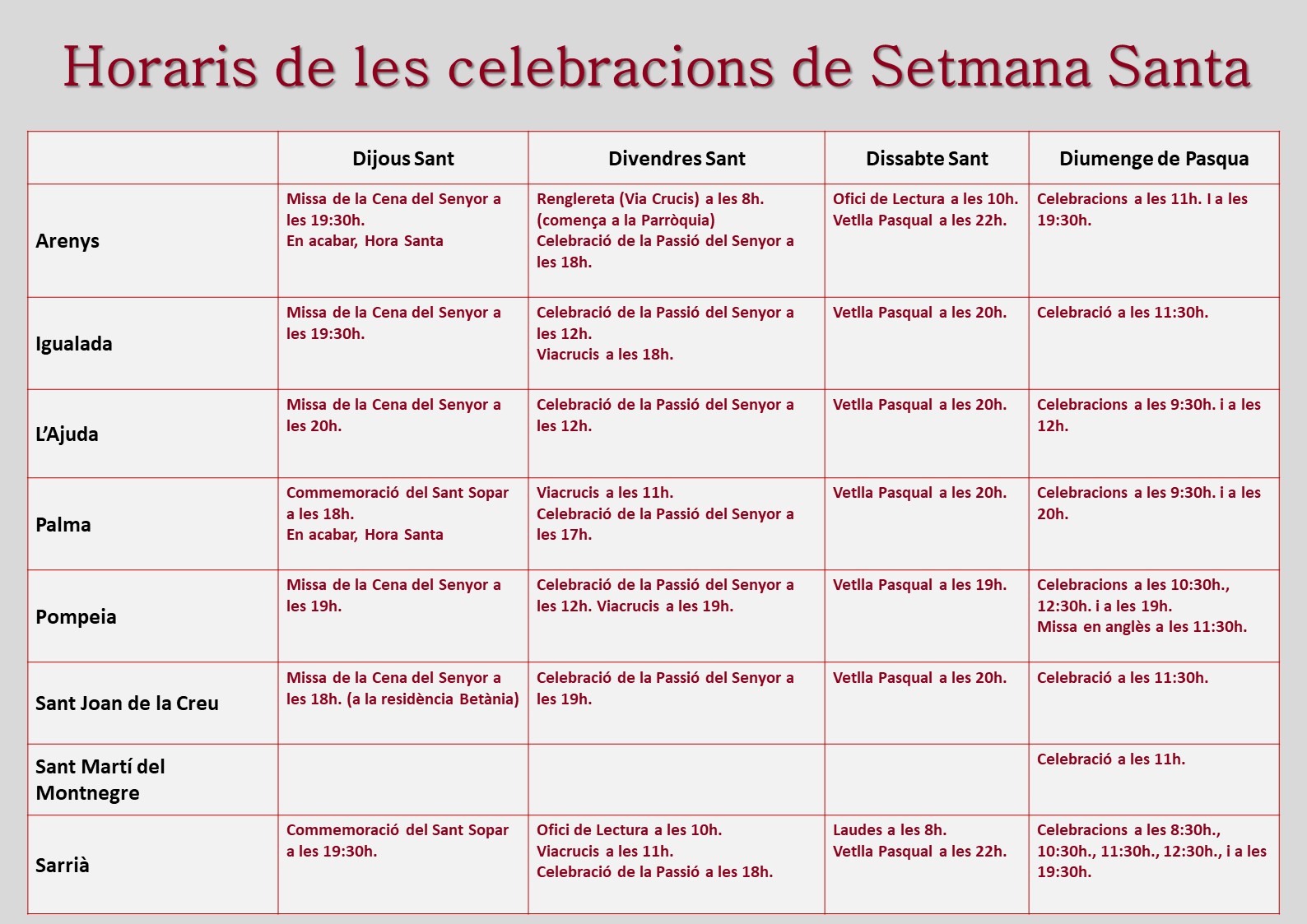 Horaris de les celebracions de Setmana Santa

| | Dijous Sant | Divendres Sant | Dissabte Sant | Diumenge de Pasqua |
|---|---|---|---|---|
| Arenys | Missa de la Cena del Senyor a les 19:30h. En acabar, Hora Santa | Renglereta (Via Crucis) a les 8h. (comença a la Parròquia) Celebració de la Passió del Senyor a les 18h. | Ofici de Lectura a les 10h. Vetlla Pasqual a les 22h. | Celebracions a les 11h. I a les 19:30h. |
| Igualada | Missa de la Cena del Senyor a les 19:30h. | Celebració de la Passió del Senyor a les 12h. Viacrucis a les 18h. | Vetlla Pasqual a les 20h. | Celebració a les 11:30h. |
| L'Ajuda | Missa de la Cena del Senyor a les 20h. | Celebració de la Passió del Senyor a les 12h. | Vetlla Pasqual a les 20h. | Celebracions a les 9:30h. i a les 12h. |
| Palma | Commemoració del Sant Sopar a les 18h. En acabar, Hora Santa | Viacrucis a les 11h. Celebració de la Passió del Senyor a les 17h. | Vetlla Pasqual a les 20h. | Celebracions a les 9:30h. i a les 20h. |
| Pompeia | Missa de la Cena del Senyor a les 19h. | Celebració de la Passió del Senyor a les 12h. Viacrucis a les 19h. | Vetlla Pasqual a les 19h. | Celebracions a les 10:30h., 12:30h. i a les 19h. Missa en anglès a les 11:30h. |
| Sant Joan de la Creu | Missa de la Cena del Senyor a les 18h. (a la residència Betània) | Celebració de la Passió del Senyor a les 19h. | Vetlla Pasqual a les 20h. | Celebració a les 11:30h. |
| Sant Martí del Montnegre | | | | Celebració a les 11h. |
| Sarrià | Commemoració del Sant Sopar a les 19:30h. | Ofici de Lectura a les 10h. Viacrucis a les 11h. Celebració de la Passió a les 18h. | Laudes a les 8h. Vetlla Pasqual a les 22h. | Celebracions a les 8:30h., 10:30h., 11:30h., 12:30h., i a les 19:30h. |